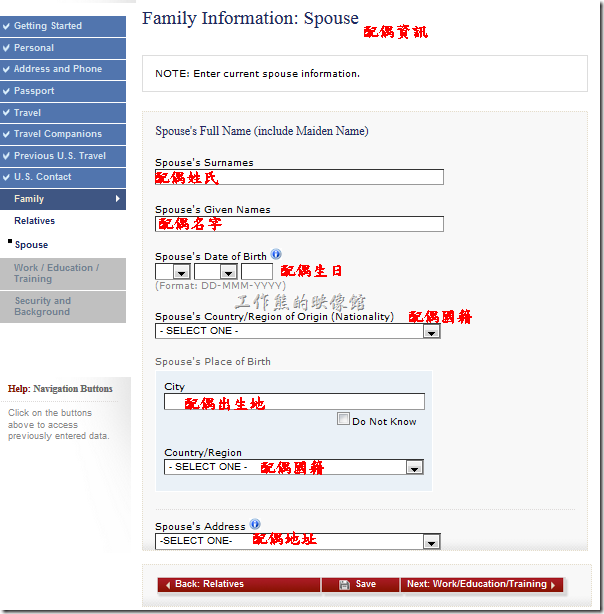 Getting Started
Personal
Address and Phone
Passport
Travel
Travel Companions
Previous U.S. Travel
U.S. Contact
Family
Relatives
Spouse
Work / Education / Training
Security and Background

Help: Navigation Buttons

Click on the buttons above to access previously entered data.

Family Information: Spouse

配偶資訊

NOTE: Enter current spouse information.

Spouse's Full Name (include Maiden Name)

Spouse's Surnames
配偶姓氏

Spouse's Given Names
配偶名字

Spouse's Date of Birth
配偶生日
(Format: DD-MMM-YYYY)

工作熊的映像館

Spouse's Country/Region of Origin (Nationality) 配偶國籍
- SELECT ONE -

Spouse's Place of Birth

City
配偶出生地
Do Not Know

Country/Region
- SELECT ONE - 配偶國籍

Spouse's Address
-SELECT ONE- 配偶地址

Back: Relatives
Save
Next: Work/Education/Training